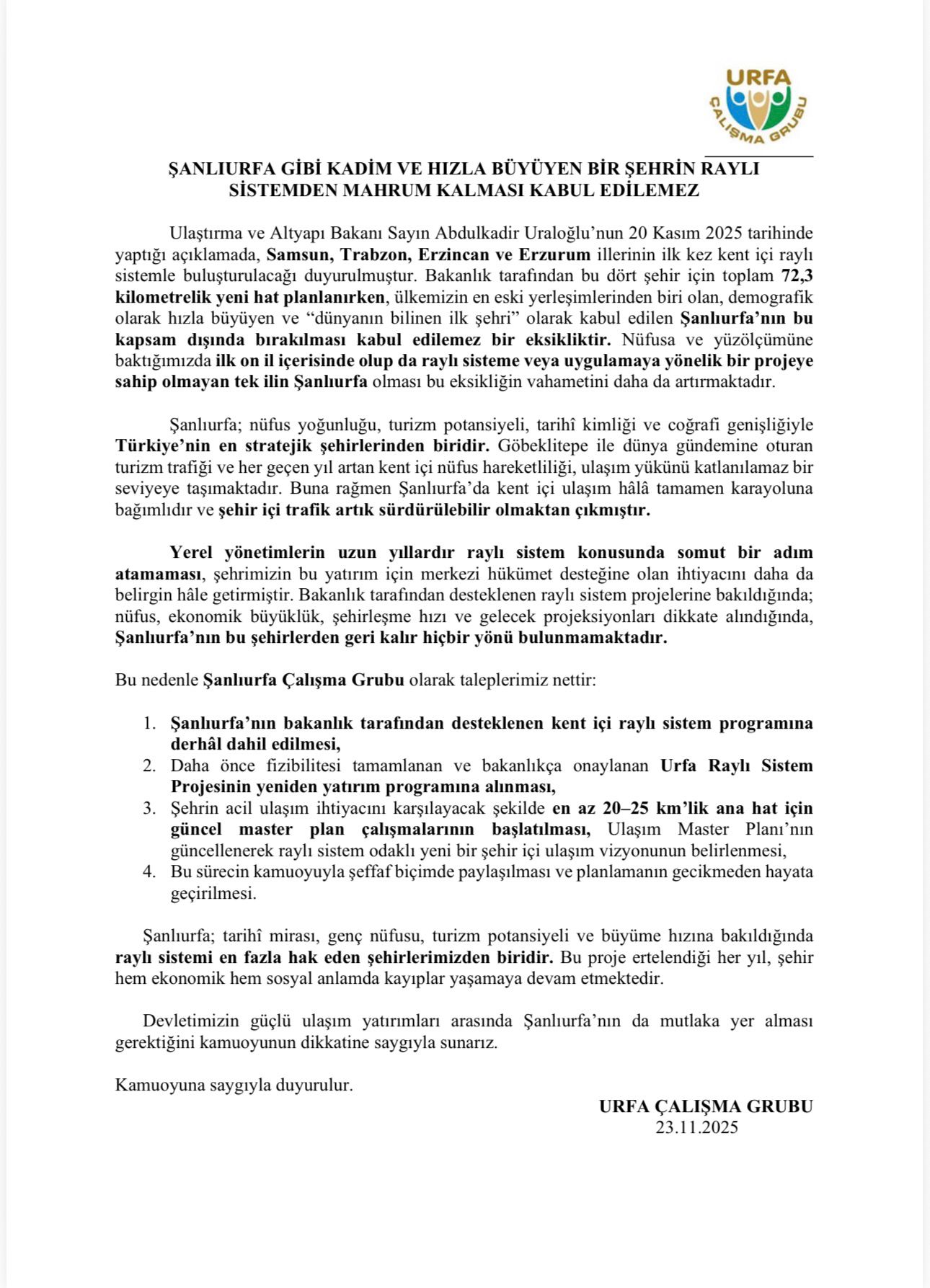 URFA
ÇALIŞMA GRUBU

ŞANLIURFA GİBİ KADİM VE HIZLA BÜYÜYEN BİR ŞEHRİN RAYLI SİSTEMDEN MAHRUM KALMASI KABUL EDİLEMEZ

Ulaştırma ve Altyapı Bakanı Sayın Abdulkadir Uraloğlu'nun 20 Kasım 2025 tarihinde yaptığı açıklamada, Samsun, Trabzon, Erzincan ve Erzurum illerinin ilk kez kent içi raylı sistemle buluşturulacağı duyurulmuştur. Bakanlık tarafından bu dört şehir için toplam 72,3 kilometrelik yeni hat planlanırken, ülkemizin en eski yerleşimlerinden biri olan, demografik olarak hızla büyüyen ve "dünyanın bilinen ilk şehri" olarak kabul edilen Şanlıurfa'nın bu kapsam dışında bırakılması kabul edilemez bir eksikliktir. Nüfusa ve yüzölçümüne baktığımızda ilk on il içerisinde olup da raylı sisteme veya uygulamaya yönelik bir projeye sahip olmayan tek ilin Şanlıurfa olması bu eksikliğin vahametini daha da artırmaktadır.

Şanlıurfa; nüfus yoğunluğu, turizm potansiyeli, tarihî kimliği ve coğrafi genişliğiyle Türkiye'nin en stratejik şehirlerinden biridir. Göbeklitepe ile dünya gündemine oturan turizm trafiği ve her geçen yıl artan kent içi nüfus hareketliliği, ulaşım yükünü katlanılamaz bir seviyeye taşımaktadır. Buna rağmen Şanlıurfa'da kent içi ulaşım hâlâ tamamen karayoluna bağımlıdır ve şehir içi trafik artık sürdürülebilir olmaktan çıkmıştır.

Yerel yönetimlerin uzun yıllardır raylı sistem konusunda somut bir adım atamaması, şehrimizin bu yatırım için merkezi hükümet desteğine olan ihtiyacını daha da belirgin hâle getirmiştir. Bakanlık tarafından desteklenen raylı sistem projelerine bakıldığında; nüfus, ekonomik büyüklük, şehirleşme hızı ve gelecek projeksiyonları dikkate alındığında, Şanlıurfa'nın bu şehirlerden geri kalır hiçbir yönü bulunmamaktadır.

Bu nedenle Şanlıurfa Çalışma Grubu olarak taleplerimiz nettir:

1. Şanlıurfa'nın bakanlık tarafından desteklenen kent içi raylı sistem programına derhâl dahil edilmesi,
2. Daha önce fizibilitesi tamamlanan ve bakanlıkça onaylanan Urfa Raylı Sistem Projesinin yeniden yatırım programına alınması,
3. Şehrin acil ulaşım ihtiyacını karşılayacak şekilde en az 20–25 km'lik ana hat için güncel master plan çalışmalarının başlatılması, Ulaşım Master Planı'nın güncellenerek raylı sistem odaklı yeni bir şehir içi ulaşım vizyonunun belirlenmesi,
4. Bu sürecin kamuoyuyla şeffaf biçimde paylaşılması ve planlamanın gecikmeden hayata geçirilmesi.

Şanlıurfa; tarihî mirası, genç nüfusu, turizm potansiyeli ve büyüme hızına bakıldığında raylı sistemi en fazla hak eden şehirlerimizden biridir. Bu proje ertelendiği her yıl, şehir hem ekonomik hem sosyal anlamda kayıplar yaşamaya devam etmektedir.

Devletimizin güçlü ulaşım yatırımları arasında Şanlıurfa'nın da mutlaka yer alması gerektiğini kamuoyunun dikkatine saygıyla sunarız.

Kamuoyuna saygıyla duyurulur.

URFA ÇALIŞMA GRUBU
23.11.2025